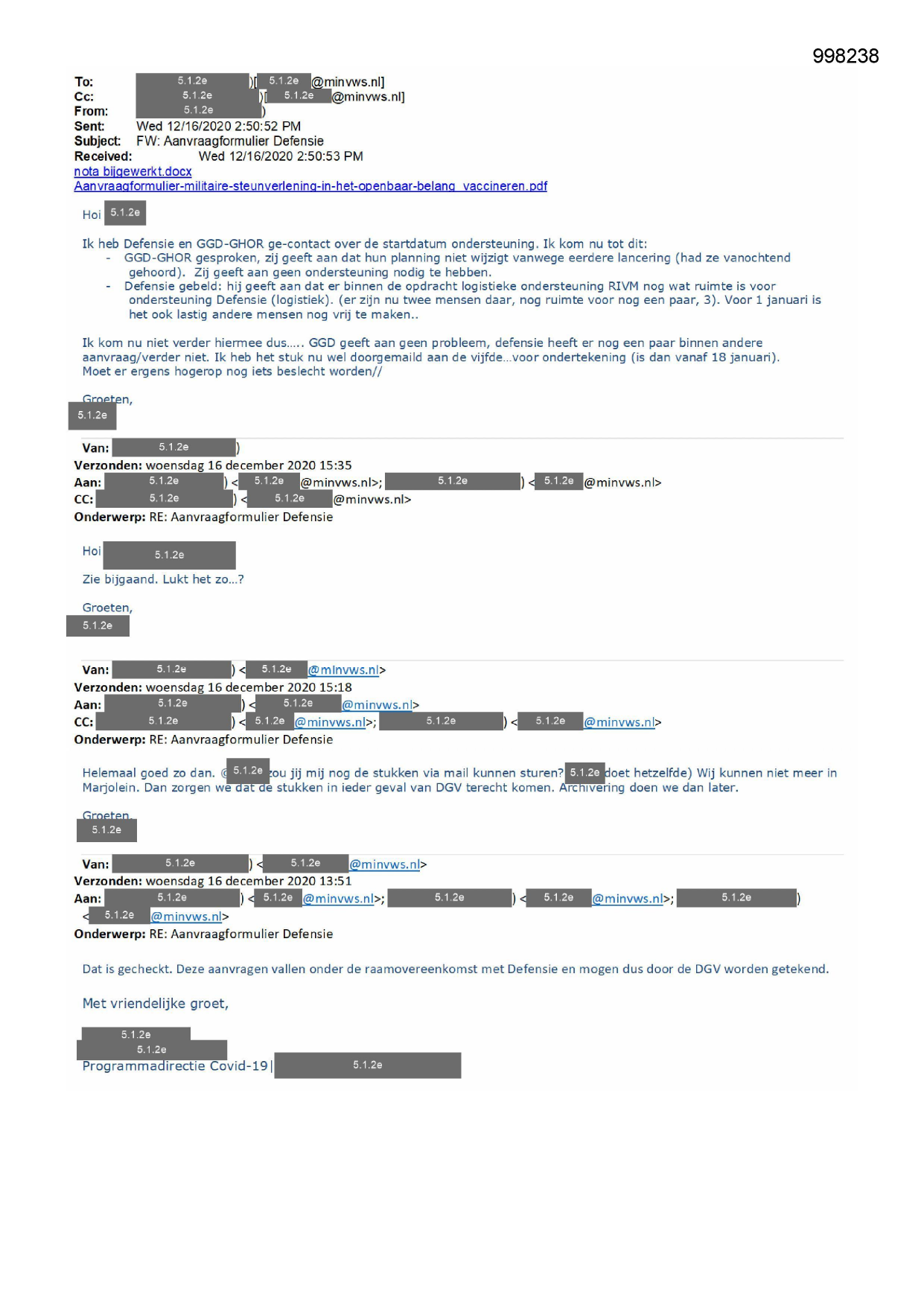 998238

To: 5.1.2e )[ 5.1.2e @minvws.nl]
Cc: 5.1.2e )[ 5.1.2e @minvws.nl]
From: 5.1.2e )
Sent: Wed 12/16/2020 2:50:52 PM
Subject: FW: Aanvraagformulier Defensie
Received: Wed 12/16/2020 2:50:53 PM
nota bijgewerkt.docx
Aanvraagformulier-militaire-steunverlening-in-het-openbaar-belang_vaccineren.pdf

Hoi 5.1.2e

Ik heb Defensie en GGD-GHOR ge-contact over de startdatum ondersteuning. Ik kom nu tot dit:
- GGD-GHOR gesproken, zij geeft aan dat hun planning niet wijzigt vanwege eerdere lancering (had ze vanochtend gehoord). Zij geeft aan geen ondersteuning nodig te hebben.
- Defensie gebeld: hij geeft aan dat er binnen de opdracht logistieke ondersteuning RIVM nog wat ruimte is voor ondersteuning Defensie (logistiek). (er zijn nu twee mensen daar, nog ruimte voor nog een paar, 3). Voor 1 januari is het ook lastig andere mensen nog vrij te maken..

Ik kom nu niet verder hiermee dus….. GGD geeft aan geen probleem, defensie heeft er nog een paar binnen andere aanvraag/verder niet. Ik heb het stuk nu wel doorgemaild aan de vijfde…voor ondertekening (is dan vanaf 18 januari).
Moet er ergens hogerop nog iets beslecht worden//

Groeten,
5.1.2e

Van: 5.1.2e )
Verzonden: woensdag 16 december 2020 15:35
Aan: 5.1.2e ) < 5.1.2e @minvws.nl>; 5.1.2e ) < 5.1.2e @minvws.nl>
CC: 5.1.2e ) < 5.1.2e @minvws.nl>
Onderwerp: RE: Aanvraagformulier Defensie

Hoi 5.1.2e

Zie bijgaand. Lukt het zo…?

Groeten,
5.1.2e

Van: 5.1.2e ) < 5.1.2e @minvws.nl>
Verzonden: woensdag 16 december 2020 15:18
Aan: 5.1.2e ) < 5.1.2e @minvws.nl>
CC: 5.1.2e ) < 5.1.2e @minvws.nl>; 5.1.2e ) < 5.1.2e @minvws.nl>
Onderwerp: RE: Aanvraagformulier Defensie

Helemaal goed zo dan. @ 5.1.2e zou jij mij nog de stukken via mail kunnen sturen? 5.1.2e doet hetzelfde) Wij kunnen niet meer in Marjolein. Dan zorgen we dat de stukken in ieder geval van DGV terecht komen. Archivering doen we dan later.

Groeten,
5.1.2e

Van: 5.1.2e ) < 5.1.2e @minvws.nl>
Verzonden: woensdag 16 december 2020 13:51
Aan: 5.1.2e ) < 5.1.2e @minvws.nl>; 5.1.2e ) < 5.1.2e @minvws.nl>; 5.1.2e )
< 5.1.2e @minvws.nl>
Onderwerp: RE: Aanvraagformulier Defensie

Dat is gecheckt. Deze aanvragen vallen onder de raamovereenkomst met Defensie en mogen dus door de DGV worden getekend.

Met vriendelijke groet,

5.1.2e
5.1.2e
Programmadirectie Covid-19 | 5.1.2e